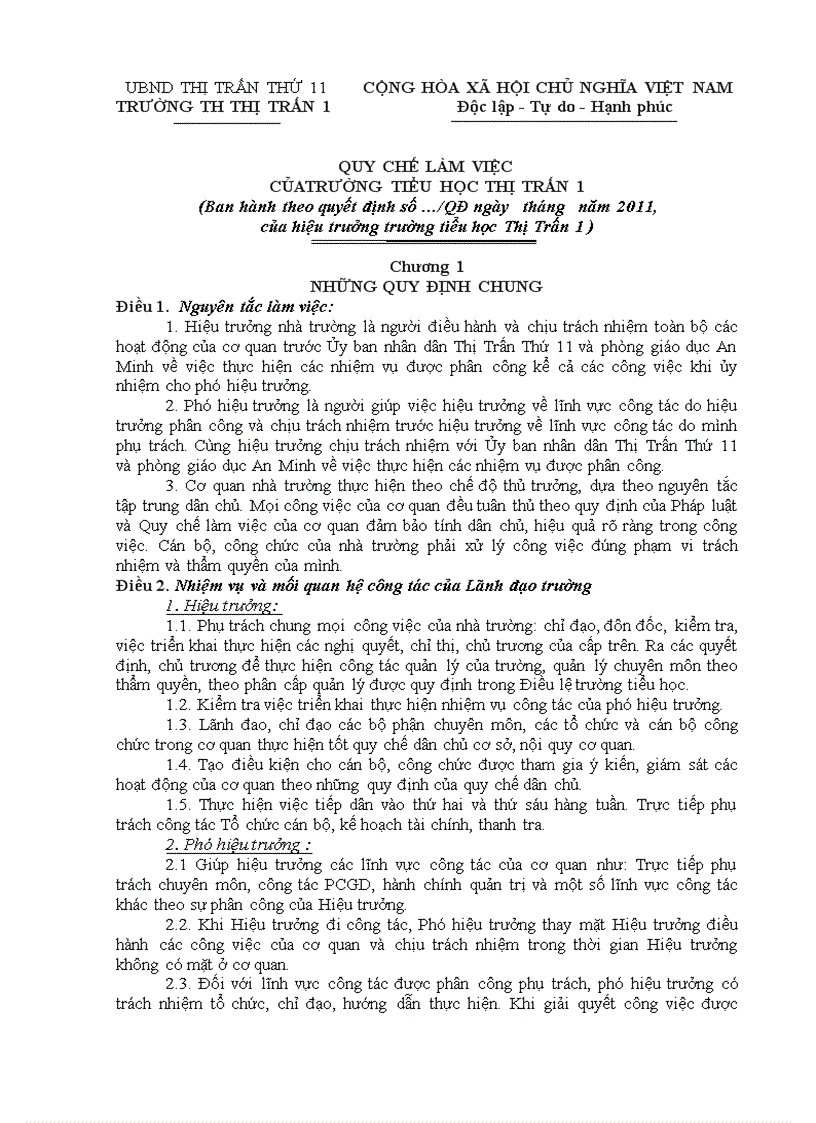 UBND THỊ TRẤN THỨ 11
TRƯỜNG TH THỊ TRẤN 1

CỘNG HÒA XÃ HỘI CHỦ NGHĨA VIỆT NAM
Độc lập - Tự do - Hạnh phúc

QUY CHẾ LÀM VIỆC
CỦATRƯỜNG TIỂU HỌC THỊ TRẤN 1
(Ban hành theo quyết định số .../QĐ ngày tháng năm 2011, của hiệu trưởng trường tiểu học Thị Trấn 1 )

Chương 1
NHỮNG QUY ĐỊNH CHUNG
Điều 1. Nguyên tắc làm việc:
1. Hiệu trưởng nhà trường là người điều hành và chịu trách nhiệm toàn bộ các hoạt động của cơ quan trước Ủy ban nhân dân Thị Trấn Thứ 11 và phòng giáo dục An Minh về việc thực hiện các nhiệm vụ được phân công kể cả các công việc khi ủy nhiệm cho phó hiệu trưởng.
2. Phó hiệu trưởng là người giúp việc hiệu trưởng về lĩnh vực công tác do hiệu trưởng phân công và chịu trách nhiệm trước hiệu trưởng về lĩnh vực công tác do mình phụ trách. Cùng hiệu trưởng chịu trách nhiệm với Ủy ban nhân dân Thị Trấn Thứ 11 và phòng giáo dục An Minh về việc thực hiện các nhiệm vụ được phân công.
3. Cơ quan nhà trường thực hiện theo chế độ thủ trưởng, dựa theo nguyên tắc tập trung dân chủ. Mọi công việc của cơ quan đều tuân thủ theo quy định của Pháp luật và Quy chế làm việc của cơ quan đảm bảo tính dân chủ, hiệu quả rõ ràng trong công việc. Cán bộ, công chức của nhà trường phải xử lý công việc đúng phạm vi trách nhiệm và thẩm quyền của mình.
Điều 2. Nhiệm vụ và mối quan hệ công tác của Lãnh đạo trường
1. Hiệu trưởng:
1.1. Phụ trách chung mọi công việc của nhà trường: chỉ đạo, đôn đốc, kiểm tra, việc triển khai thực hiện các nghị quyết, chỉ thị, chủ trương của cấp trên. Ra các quyết định, chủ trương để thực hiện công tác quản lý của trường, quản lý chuyên môn theo thẩm quyền, theo phân cấp quản lý được quy định trong Điều lệ trường tiểu học.
1.2. Kiểm tra việc triển khai thực hiện nhiệm vụ công tác của phó hiệu trưởng.
1.3. Lãnh đạo, chỉ đạo các bộ phận chuyên môn, các tổ chức và cán bộ công chức trong cơ quan thực hiện tốt quy chế dân chủ cơ sở, nội quy cơ quan.
1.4. Tạo điều kiện cho cán bộ, công chức được tham gia ý kiến, giám sát các hoạt động của cơ quan theo những quy định của quy chế dân chủ.
1.5. Thực hiện việc tiếp dân vào thứ hai và thứ sáu hàng tuần. Trực tiếp phụ trách công tác Tổ chức cán bộ, kế hoạch tài chính, thanh tra.
2. Phó hiệu trưởng :
2.1 Giúp hiệu trưởng các lĩnh vực công tác của cơ quan như: Trực tiếp phụ trách chuyên môn, công tác PCGD, hành chính quản trị và một số lĩnh vực công tác khác theo sự phân công của Hiệu trưởng.
2.2. Khi Hiệu trưởng đi công tác, Phó hiệu trưởng thay mặt Hiệu trưởng điều hành các công việc của cơ quan và chịu trách nhiệm trong thời gian Hiệu trưởng không có mặt ở cơ quan.
2.3. Đối với lĩnh vực công tác được phân công phụ trách, phó hiệu trưởng có trách nhiệm tổ chức, chỉ đạo, hướng dẫn thực hiện. Khi giải quyết công việc được